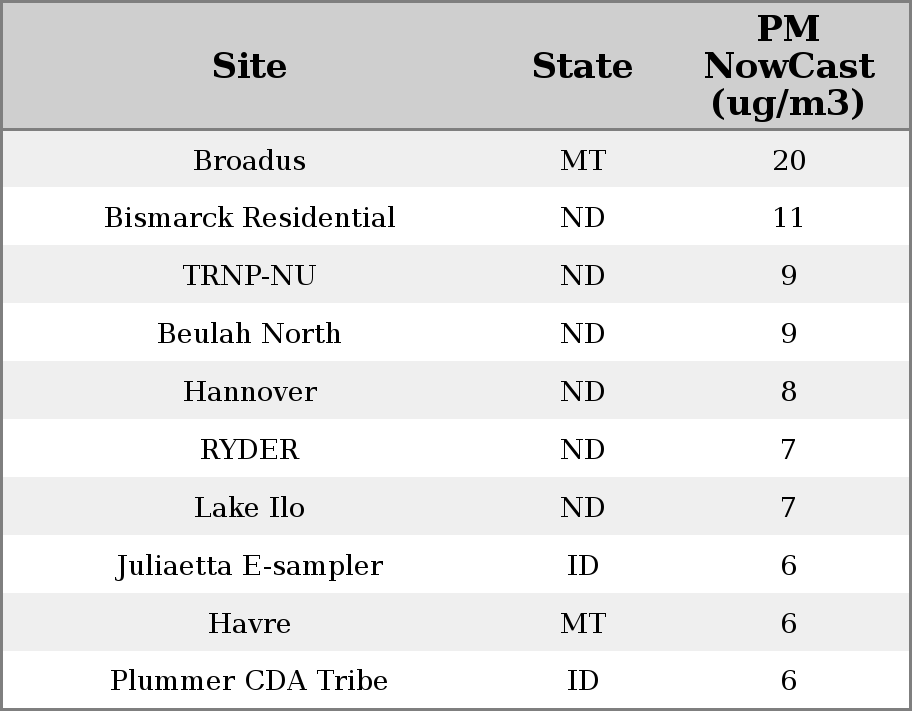 | Site | State | PM NowCast (ug/m3) |
|---|---|---|
| Broadus | MT | 20 |
| Bismarck Residential | ND | 11 |
| TRNP-NU | ND | 9 |
| Beulah North | ND | 9 |
| Hannover | ND | 8 |
| RYDER | ND | 7 |
| Lake Ilo | ND | 7 |
| Juliaetta E-sampler | ID | 6 |
| Havre | MT | 6 |
| Plummer CDA Tribe | ID | 6 |